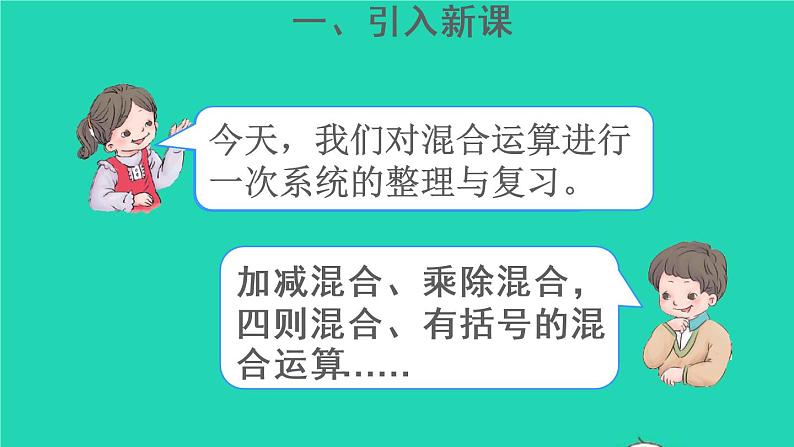 一、引入新课

今天，我们对混合运算进行一次系统的整理与复习。

加减混合、乘除混合，四则混合、有括号的混合运算.....